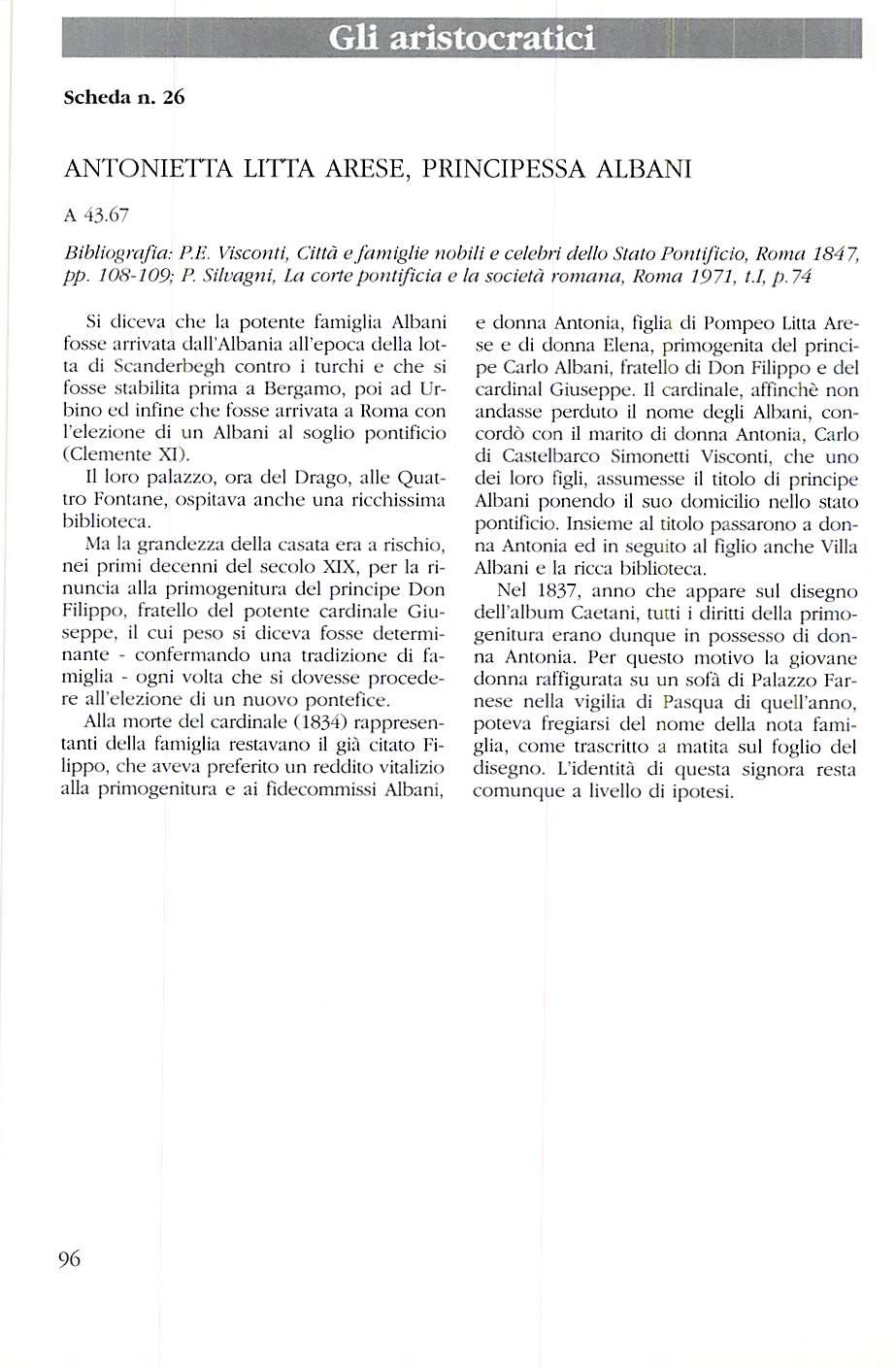 Gli aristocratici

Scheda n. 26

ANTONIETTA LITTA ARESE, PRINCIPESSA ALBANI

A 43.67

Bibliografia: P.E. Visconti, Città e famiglie nobili e celebri dello Stato Pontificio, Roma 1847, pp. 108-109; P. Silvagni, La corte pontificia e la società romana, Roma 1971, t.I, p.74

Si diceva che la potente famiglia Albani fosse arrivata dall'Albania all'epoca della lotta di Scanderbegh contro i turchi e che si fosse stabilita prima a Bergamo, poi ad Urbino ed infine che fosse arrivata a Roma con l'elezione di un Albani al soglio pontificio (Clemente XI).

Il loro palazzo, ora del Drago, alle Quattro Fontane, ospitava anche una ricchissima biblioteca.

Ma la grandezza della casata era a rischio, nei primi decenni del secolo XIX, per la rinuncia alla primogenitura del principe Don Filippo, fratello del potente cardinale Giuseppe, il cui peso si diceva fosse determinante - confermando una tradizione di famiglia - ogni volta che si dovesse procedere all'elezione di un nuovo pontefice.

Alla morte del cardinale (1834) rappresentanti della famiglia restavano il già citato Filippo, che aveva preferito un reddito vitalizio alla primogenitura e ai fidecommissi Albani, e donna Antonia, figlia di Pompeo Litta Arese e di donna Elena, primogenita del principe Carlo Albani, fratello di Don Filippo e del cardinal Giuseppe. Il cardinale, affinchè non andasse perduto il nome degli Albani, concordò con il marito di donna Antonia, Carlo di Castelbarco Simonetti Visconti, che uno dei loro figli, assumesse il titolo di principe Albani ponendo il suo domicilio nello stato pontificio. Insieme al titolo passarono a donna Antonia ed in seguito al figlio anche Villa Albani e la ricca biblioteca.

Nel 1837, anno che appare sul disegno dell'album Caetani, tutti i diritti della primogenitura erano dunque in possesso di donna Antonia. Per questo motivo la giovane donna raffigurata su un sofà di Palazzo Farnese nella vigilia di Pasqua di quell'anno, poteva fregiarsi del nome della nota famiglia, come trascritto a matita sul foglio del disegno. L'identità di questa signora resta comunque a livello di ipotesi.

96